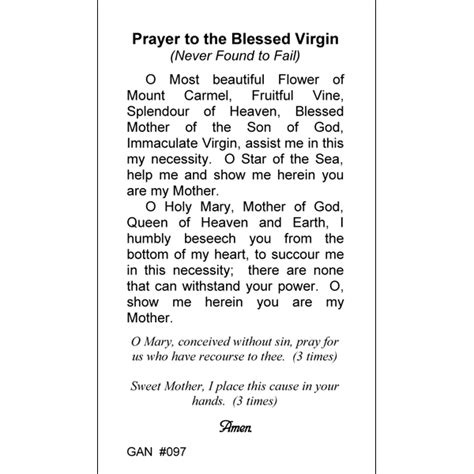 Prayer to the Blessed Virgin
(Never Found to Fail)

O Most beautiful Flower of Mount Carmel, Fruitful Vine, Splendour of Heaven, Blessed Mother of the Son of God, Immaculate Virgin, assist me in this my necessity. O Star of the Sea, help me and show me herein you are my Mother.

O Holy Mary, Mother of God, Queen of Heaven and Earth, I humbly beseech you from the bottom of my heart, to succour me in this necessity; there are none that can withstand your power. O, show me herein you are my Mother.

O Mary, conceived without sin, pray for us who have recourse to thee. (3 times)

Sweet Mother, I place this cause in your hands. (3 times)

Amen.

GAN #097